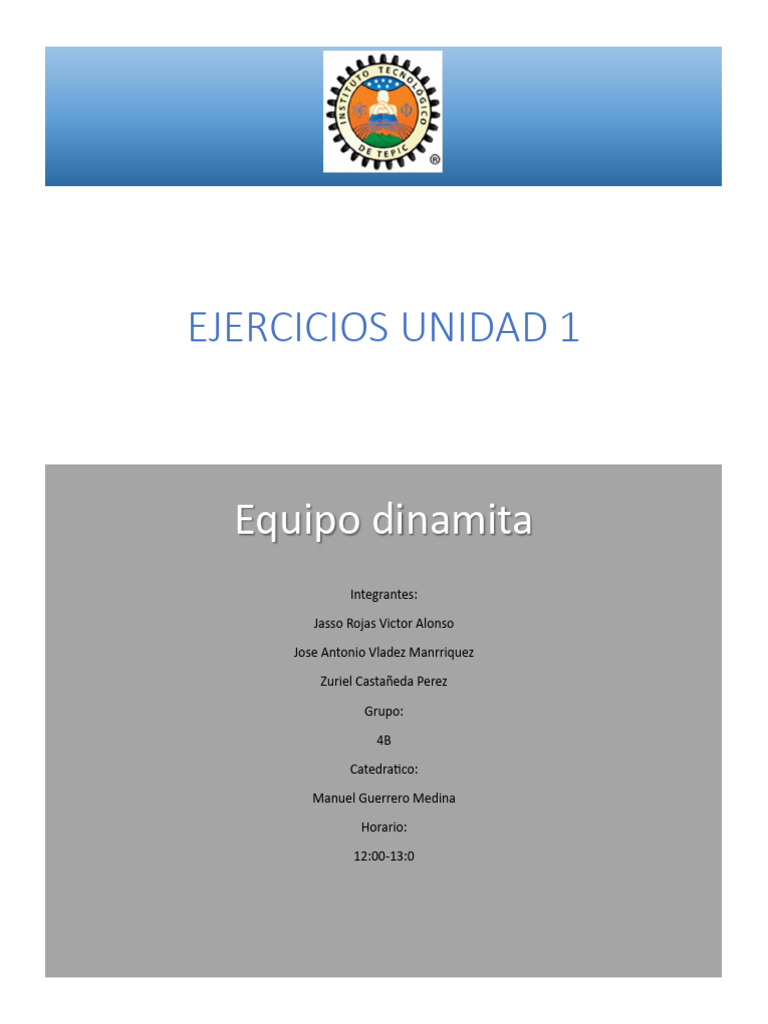 INSTITUTO TECNOLÓGICO DE TEPIC ®

EJERCICIOS UNIDAD 1

Equipo dinamita

Integrantes:

Jasso Rojas Victor Alonso

Jose Antonio Vladez Manrriquez

Zuriel Castañeda Perez

Grupo:

4B

Catedratico:

Manuel Guerrero Medina

Horario:

12:00-13:0